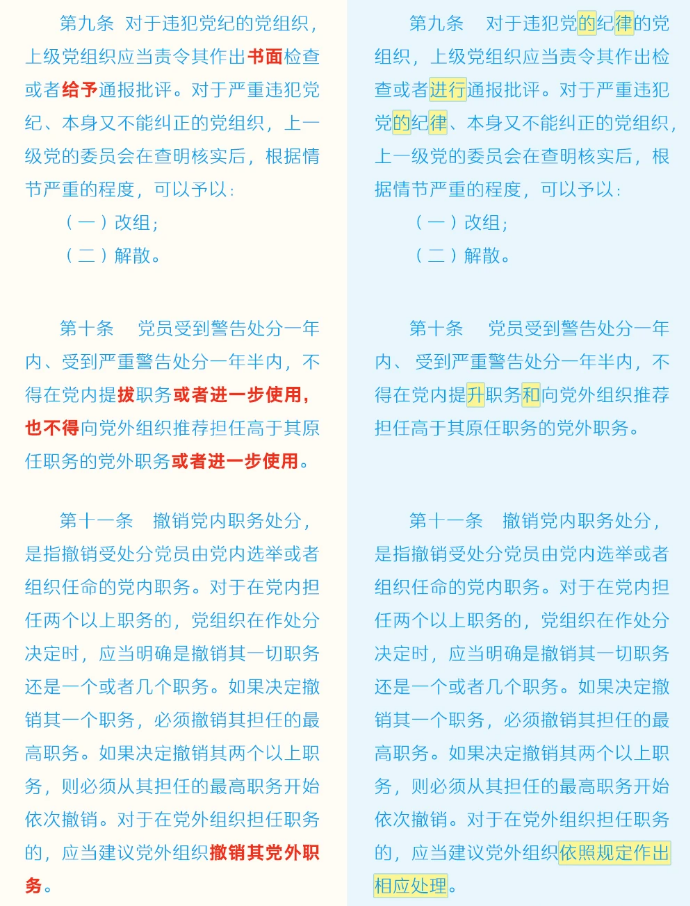 第九条　对于违犯党纪的党组织，上级党组织应当责令其作出书面检查或者给予通报批评。对于严重违犯党纪、本身又不能纠正的党组织，上一级党的委员会在查明核实后，根据情节严重的程度，可以予以：

（一）改组；

（二）解散。

第十条　党员受到警告处分一年内、受到严重警告处分一年半内，不得在党内提拔职务或者进一步使用，也不得向党外组织推荐担任高于其原任职务的党外职务或者进一步使用。

第十一条　撤销党内职务处分，是指撤销受处分党员由党内选举或者组织任命的党内职务。对于在党内担任两个以上职务的，党组织在作处分决定时，应当明确是撤销其一切职务还是一个或者几个职务。如果决定撤销其一个职务，必须撤销其担任的最高职务。如果决定撤销其两个以上职务，则必须从其担任的最高职务开始依次撤销。对于在党外组织担任职务的，应当建议党外组织撤销其党外职务。

第九条　对于违犯党的纪律的党组织，上级党组织应当责令其作出检查或者进行通报批评。对于严重违犯党的纪律、本身又不能纠正的党组织，上一级党的委员会在查明核实后，根据情节严重的程度，可以予以：

（一）改组；

（二）解散。

第十条　党员受到警告处分一年内、受到严重警告处分一年半内，不得在党内提升职务和向党外组织推荐担任高于其原任职务的党外职务。

第十一条　撤销党内职务处分，是指撤销受处分党员由党内选举或者组织任命的党内职务。对于在党内担任两个以上职务的，党组织在作处分决定时，应当明确是撤销其一切职务还是一个或者几个职务。如果决定撤销其一个职务，必须撤销其担任的最高职务。如果决定撤销其两个以上职务，则必须从其担任的最高职务开始依次撤销。对于在党外组织担任职务的，应当建议党外组织依照规定作出相应处理。